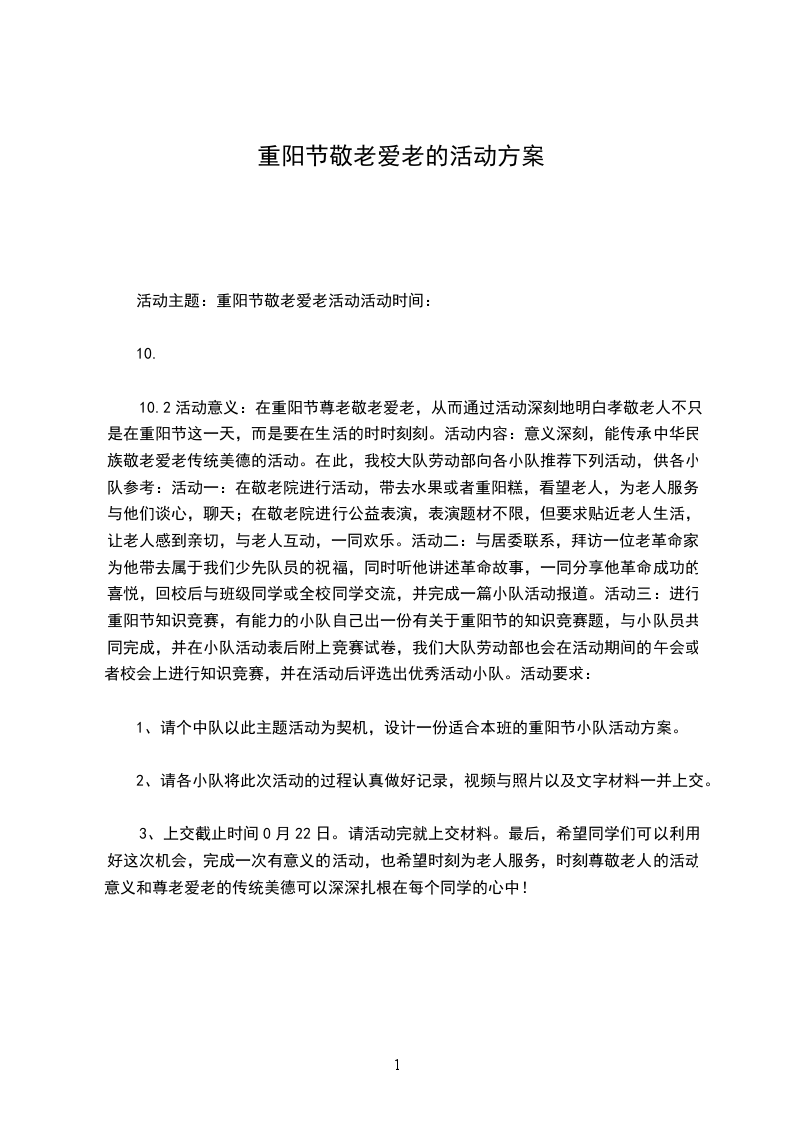 重阳节敬老爱老的活动方案

活动主题：重阳节敬老爱老活动活动时间：

10.

10.2 活动意义：在重阳节尊老敬老爱老，从而通过活动深刻地明白孝敬老人不只是在重阳节这一天，而是要在生活的时时刻刻。活动内容：意义深刻，能传承中华民族敬老爱老传统美德的活动。在此，我校大队劳动部向各小队推荐下列活动，供各小队参考：活动一：在敬老院进行活动，带去水果或者重阳糕，看望老人，为老人服务与他们谈心，聊天；在敬老院进行公益表演，表演题材不限，但要求贴近老人生活，让老人感到亲切，与老人互动，一同欢乐。活动二：与居委联系，拜访一位老革命家为他带去属于我们少先队员的祝福，同时听他讲述革命故事，一同分享他革命成功的喜悦，回校后与班级同学或全校同学交流，并完成一篇小队活动报道。活动三：进行重阳节知识竞赛，有能力的小队自己出一份有关于重阳节的知识竞赛题，与小队员共同完成，并在小队活动表后附上竞赛试卷，我们大队劳动部也会在活动期间的午会或者校会上进行知识竞赛，并在活动后评选出优秀活动小队。活动要求：

1、请个中队以此主题活动为契机，设计一份适合本班的重阳节小队活动方案。

2、请各小队将此次活动的过程认真做好记录，视频与照片以及文字材料一并上交。

3、上交截止时间 0 月 22 日。请活动完就上交材料。最后，希望同学们可以利用好这次机会，完成一次有意义的活动，也希望时刻为老人服务，时刻尊敬老人的活动意义和尊老爱老的传统美德可以深深扎根在每个同学的心中！

1